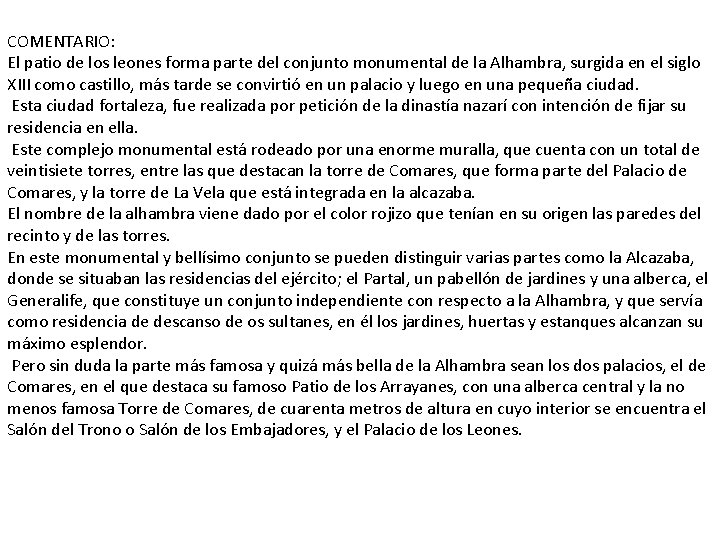 COMENTARIO:
El patio de los leones forma parte del conjunto monumental de la Alhambra, surgida en el siglo XIII como castillo, más tarde se convirtió en un palacio y luego en una pequeña ciudad.
Esta ciudad fortaleza, fue realizada por petición de la dinastía nazarí con intención de fijar su residencia en ella.
Este complejo monumental está rodeado por una enorme muralla, que cuenta con un total de veintisiete torres, entre las que destacan la torre de Comares, que forma parte del Palacio de Comares, y la torre de La Vela que está integrada en la alcazaba.
El nombre de la alhambra viene dado por el color rojizo que tenían en su origen las paredes del recinto y de las torres.
En este monumental y bellísimo conjunto se pueden distinguir varias partes como la Alcazaba, donde se situaban las residencias del ejército; el Partal, un pabellón de jardines y una alberca, el Generalife, que constituye un conjunto independiente con respecto a la Alhambra, y que servía como residencia de descanso de os sultanes, en él los jardines, huertas y estanques alcanzan su máximo esplendor.
Pero sin duda la parte más famosa y quizá más bella de la Alhambra sean los dos palacios, el de Comares, en el que destaca su famoso Patio de los Arrayanes, con una alberca central y la no menos famosa Torre de Comares, de cuarenta metros de altura en cuyo interior se encuentra el Salón del Trono o Salón de los Embajadores, y el Palacio de los Leones.